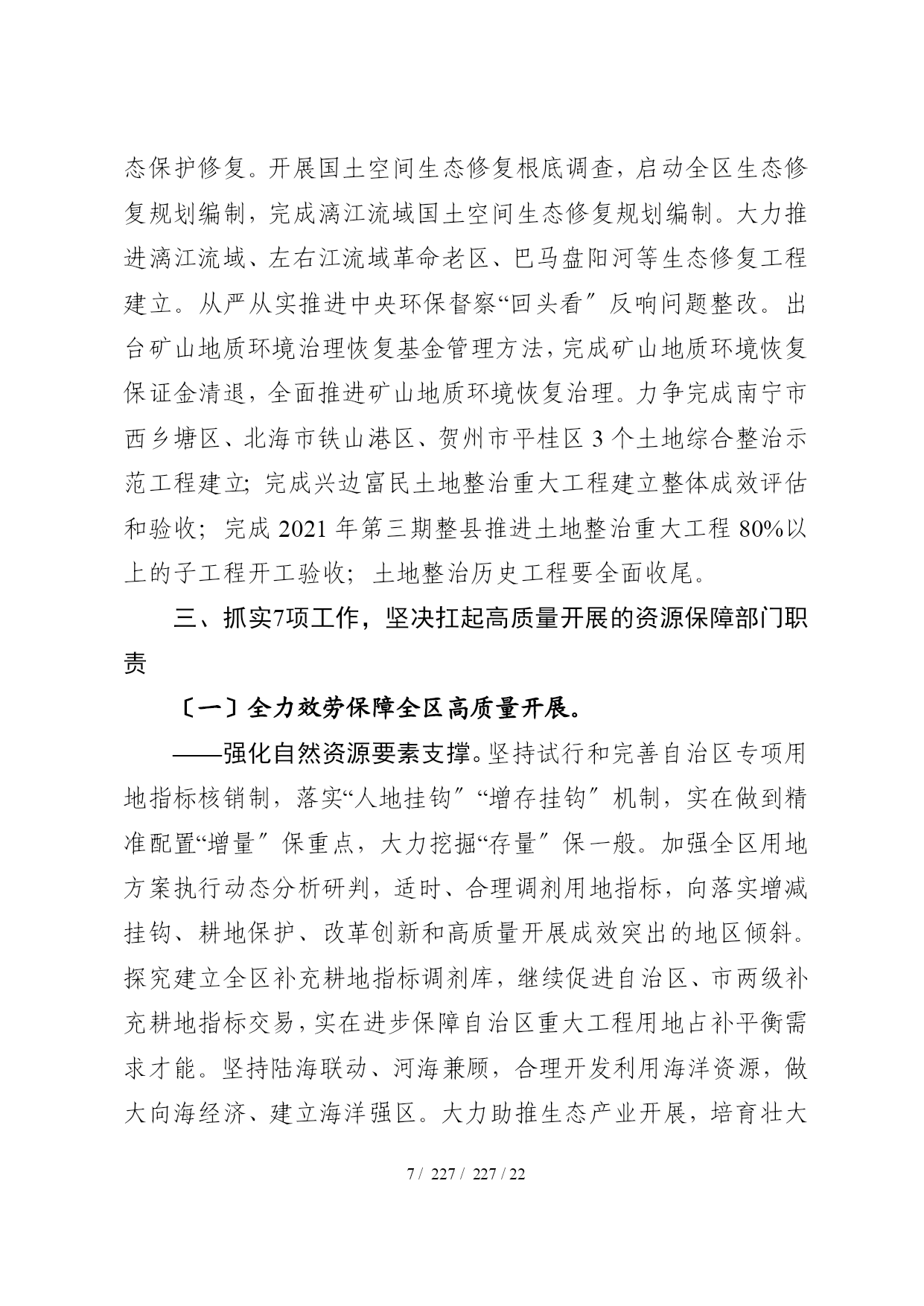 态保护修复。开展国土空间生态修复根底调查，启动全区生态修复规划编制，完成漓江流域国土空间生态修复规划编制。大力推进漓江流域、左右江流域革命老区、巴马盘阳河等生态修复工程建立。从严从实推进中央环保督察“回头看〞反响问题整改。出台矿山地质环境治理恢复基金管理方法，完成矿山地质环境恢复保证金清退，全面推进矿山地质环境恢复治理。力争完成南宁市西乡塘区、北海市铁山港区、贺州市平桂区 3 个土地综合整治示范工程建立；完成兴边富民土地整治重大工程建立整体成效评估和验收；完成 2021 年第三期整县推进土地整治重大工程 80%以上的子工程开工验收；土地整治历史工程要全面收尾。

三、抓实7项工作，坚决扛起高质量开展的资源保障部门职责

〔一〕全力效劳保障全区高质量开展。

——强化自然资源要素支撑。坚持试行和完善自治区专项用地指标核销制，落实“人地挂钩〞“增存挂钩〞机制，实在做到精准配置“增量〞保重点，大力挖掘“存量〞保一般。加强全区用地方案执行动态分析研判，适时、合理调剂用地指标，向落实增减挂钩、耕地保护、改革创新和高质量开展成效突出的地区倾斜。探究建立全区补充耕地指标调剂库，继续促进自治区、市两级补充耕地指标交易，实在进步保障自治区重大工程用地占补平衡需求才能。坚持陆海联动、河海兼顾，合理开发利用海洋资源，做大向海经济、建立海洋强区。大力助推生态产业开展，培育壮大

7 / 227 / 227 / 22